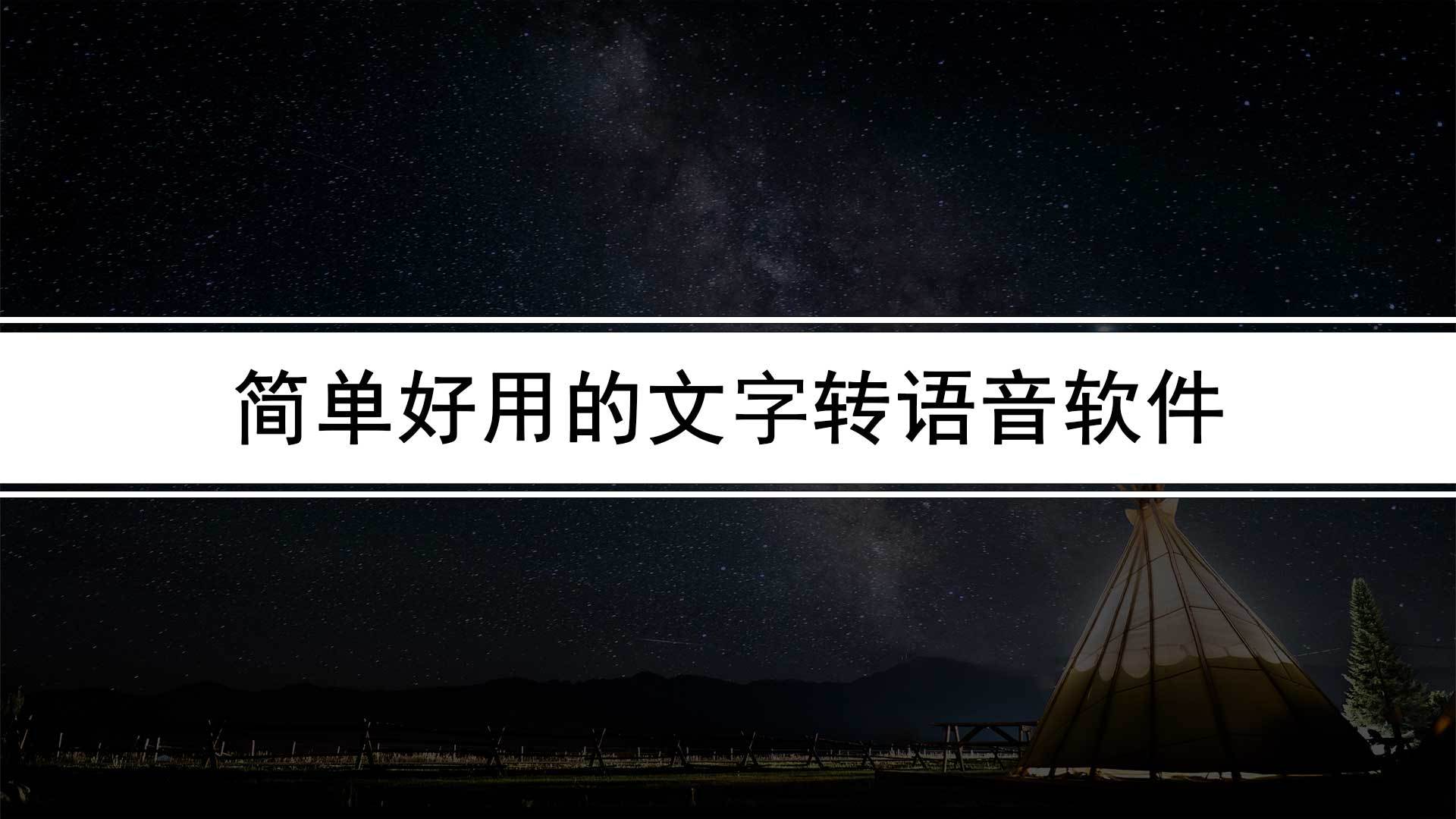 简单好用的文字转语音软件